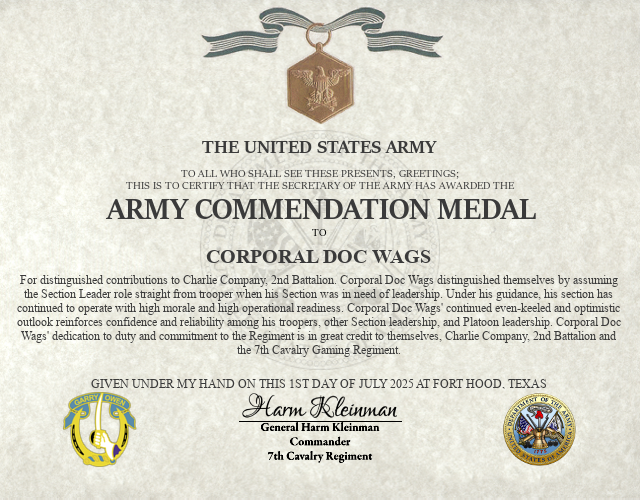 THE UNITED STATES ARMY

TO ALL WHO SHALL SEE THESE PRESENTS, GREETINGS;
THIS IS TO CERTIFY THAT THE SECRETARY OF THE ARMY HAS AWARDED THE

ARMY COMMENDATION MEDAL

TO

CORPORAL DOC WAGS

For distinguished contributions to Charlie Company, 2nd Battalion. Corporal Doc Wags distinguished themselves by assuming the Section Leader role straight from trooper when his Section was in need of leadership. Under his guidance, his section has continued to operate with high morale and high operational readiness. Corporal Doc Wags' continued even-keeled and optimistic outlook reinforces confidence and reliability among his troopers, other Section leadership, and Platoon leadership. Corporal Doc Wags' dedication to duty and commitment to the Regiment is in great credit to themselves, Charlie Company, 2nd Battalion and the 7th Cavalry Gaming Regiment.

GIVEN UNDER MY HAND ON THIS 1ST DAY OF JULY 2025 AT FORT HOOD, TEXAS

GARRY OWEN

Harm Kleinman
General Harm Kleinman
Commander
7th Cavalry Regiment

DEPARTMENT OF THE ARMY
UNITED STATES OF AMERICA
1775